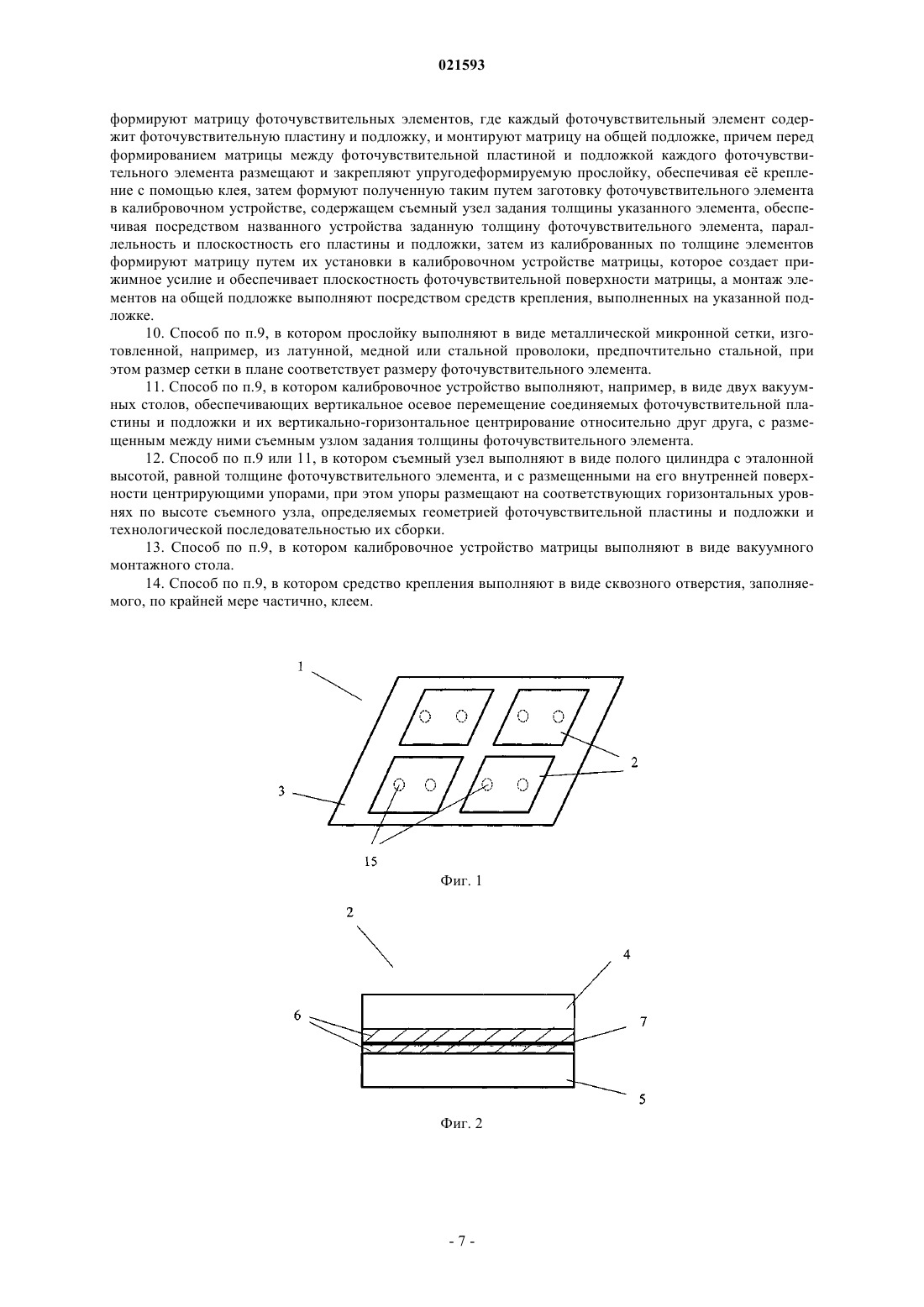 021593

формируют матрицу фоточувствительных элементов, где каждый фоточувствительный элемент содержит фоточувствительную пластину и подложку, и монтируют матрицу на общей подложке, причем перед формированием матрицы между фоточувствительной пластиной и подложкой каждого фоточувствительного элемента размещают и закрепляют упругодеформируемую прослойку, обеспечивая её крепление с помощью клея, затем формуют полученную таким путем заготовку фоточувствительного элемента в калибровочном устройстве, содержащем съемный узел задания толщины указанного элемента, обеспечивая посредством названного устройства заданную толщину фоточувствительного элемента, параллельность и плоскостность его пластины и подложки, затем из калиброванных по толщине элементов формируют матрицу путем их установки в калибровочном устройстве матрицы, которое создает прижимное усилие и обеспечивает плоскостность фоточувствительной поверхности матрицы, а монтаж элементов на общей подложке выполняют посредством средств крепления, выполненных на указанной подложке.

10. Способ по п.9, в котором прослойку выполняют в виде металлической микронной сетки, изготовленной, например, из латунной, медной или стальной проволоки, предпочтительно стальной, при этом размер сетки в плане соответствует размеру фоточувствительного элемента.

11. Способ по п.9, в котором калибровочное устройство выполняют, например, в виде двух вакуумных столов, обеспечивающих вертикальное осевое перемещение соединяемых фоточувствительной пластины и подложки и их вертикально-горизонтальное центрирование относительно друг друга, с размещенным между ними съемным узлом задания толщины фоточувствительного элемента.

12. Способ по п.9 или 11, в котором съемный узел выполняют в виде полого цилиндра с эталонной высотой, равной толщине фоточувствительного элемента, и с размещенными на его внутренней поверхности центрирующими упорами, при этом упоры размещают на соответствующих горизонтальных уровнях по высоте съемного узла, определяемых геометрией фоточувствительной пластины и подложки и технологической последовательностью их сборки.

13. Способ по п.9, в котором калибровочное устройство матрицы выполняют в виде вакуумного монтажного стола.

14. Способ по п.9, в котором средство крепления выполняют в виде сквозного отверстия, заполняемого, по крайней мере частично, клеем.

1
2
3
15
Фиг. 1

2
4
6
7
5
Фиг. 2

- 7 -